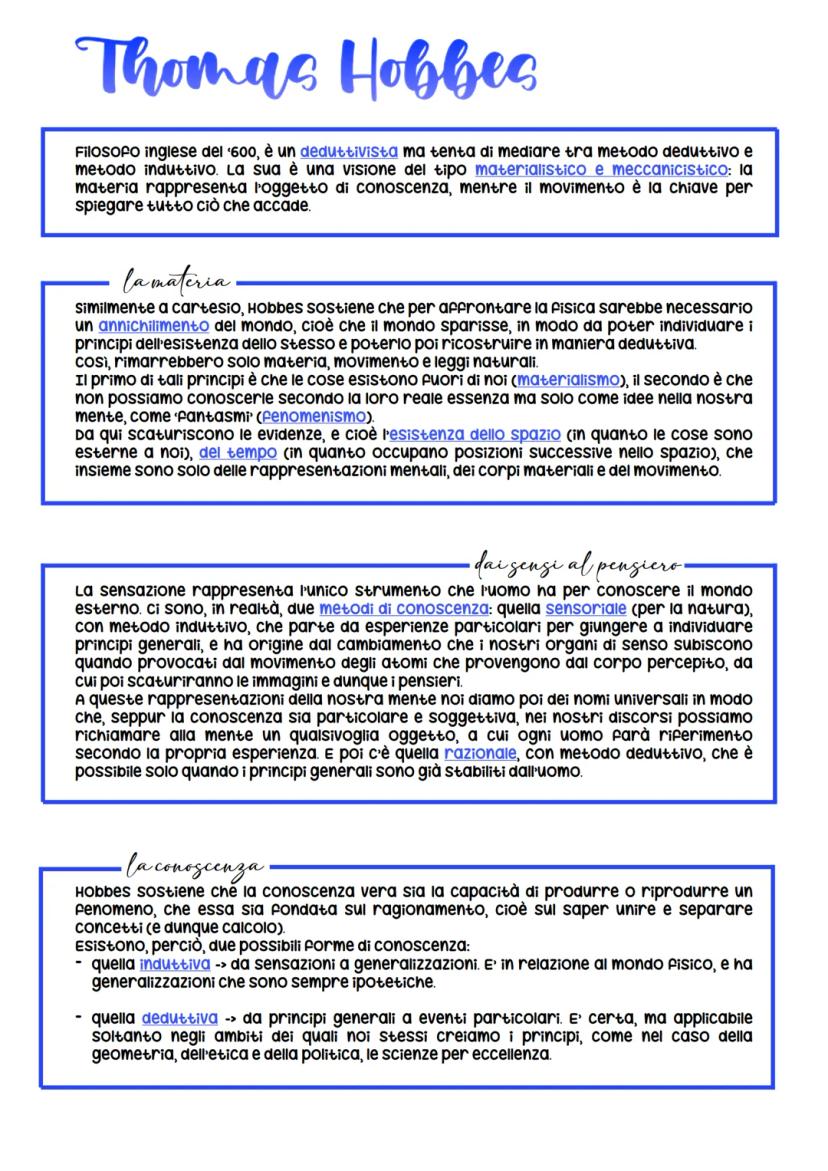 Thomas Hobbes

Filosofo inglese del '600, è un deduttivista ma tenta di mediare tra metodo deduttivo e metodo induttivo. La sua è una visione del tipo materialistico e meccanicistico: la materia rappresenta l'oggetto di conoscenza, mentre il movimento è la chiave per spiegare tutto ciò che accade.

la materia

Similmente a Cartesio, Hobbes sostiene che per affrontare la fisica sarebbe necessario un annichilimento del mondo, cioè che il mondo sparisse, in modo da poter individuare i principi dell'esistenza dello stesso e poterlo poi ricostruire in maniera deduttiva.
Così, rimarrebbero solo materia, movimento e leggi naturali.
Il primo di tali principi è che le cose esistono fuori di noi (materialismo), il secondo è che non possiamo conoscerle secondo la loro reale essenza ma solo come idee nella nostra mente, come 'fantasmi' (fenomenismo).
Da qui scaturiscono le evidenze, e cioè l'esistenza dello spazio (in quanto le cose sono esterne a noi), del tempo (in quanto occupano posizioni successive nello spazio), che insieme sono solo delle rappresentazioni mentali, dei corpi materiali e del movimento.

dai sensi al pensiero

La sensazione rappresenta l'unico strumento che l'uomo ha per conoscere il mondo esterno. Ci sono, in realtà, due metodi di conoscenza: quella sensoriale (per la natura), con metodo induttivo, che parte da esperienze particolari per giungere a individuare principi generali, e ha origine dal cambiamento che i nostri organi di senso subiscono quando provocati dal movimento degli atomi che provengono dal corpo percepito, da cui poi scaturiranno le immagini e dunque i pensieri.
A queste rappresentazioni della nostra mente noi diamo poi dei nomi universali in modo che, seppur la conoscenza sia particolare e soggettiva, nei nostri discorsi possiamo richiamare alla mente un qualsivoglia oggetto, a cui ogni uomo farà riferimento secondo la propria esperienza. E poi c'è quella razionale, con metodo deduttivo, che è possibile solo quando i principi generali sono già stabiliti dall'uomo.

la conoscenza

Hobbes sostiene che la conoscenza vera sia la capacità di produrre o riprodurre un fenomeno, che essa sia fondata sul ragionamento, cioè sul saper unire e separare concetti (e dunque calcolo).
Esistono, perciò, due possibili forme di conoscenza:
- quella induttiva -> da sensazioni a generalizzazioni. E' in relazione al mondo fisico, e ha generalizzazioni che sono sempre ipotetiche.

- quella deduttiva -> da principi generali a eventi particolari. E' certa, ma applicabile soltanto negli ambiti dei quali noi stessi creiamo i principi, come nel caso della geometria, dell'etica e della politica, le scienze per eccellenza.